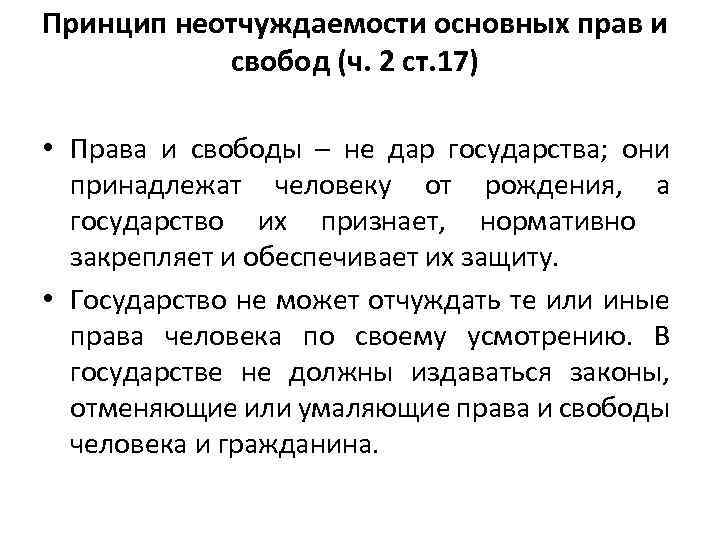 Принцип неотчуждаемости основных прав и свобод (ч. 2 ст.17)

• Права и свободы – не дар государства; они принадлежат человеку от рождения, а государство их признает, нормативно закрепляет и обеспечивает их защиту.

• Государство не может отчуждать те или иные права человека по своему усмотрению. В государстве не должны издаваться законы, отменяющие или умаляющие права и свободы человека и гражданина.